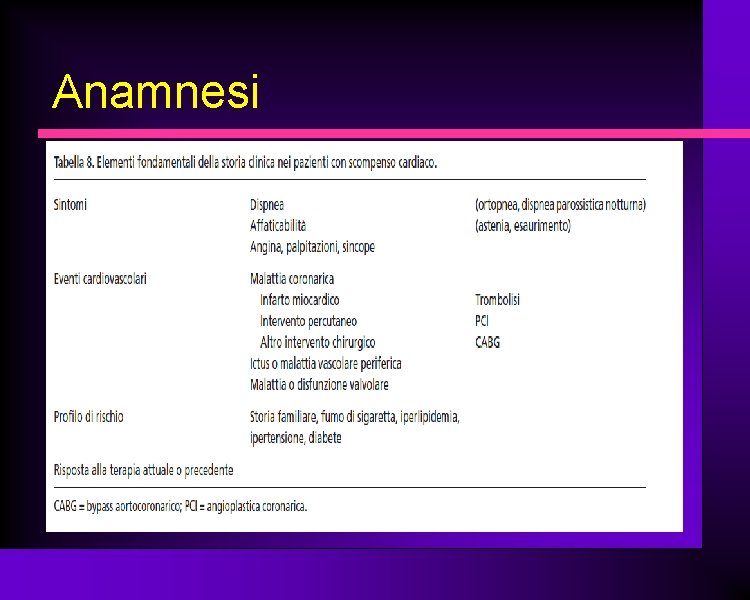 Anamnesi

Tabella 8. Elementi fondamentali della storia clinica nei pazienti con scompenso cardiaco.

| Sintomi | Dispnea | (ortopnea, dispnea parossistica notturna) |
|---|---|---|
| | Affaticabilità | (astenia, esaurimento) |
| | Angina, palpitazioni, sincope | |
| Eventi cardiovascolari | Malattia coronarica | |
| | Infarto miocardico | Trombolisi |
| | Intervento percutaneo | PCI |
| | Altro intervento chirurgico | CABG |
| | Ictus o malattia vascolare periferica | |
| | Malattia o disfunzione valvolare | |
| Profilo di rischio | Storia familiare, fumo di sigaretta, iperlipidemia, ipertensione, diabete | |
| Risposta alla terapia attuale o precedente | | |

CABG = bypass aortocoronarico; PCI = angioplastica coronarica.